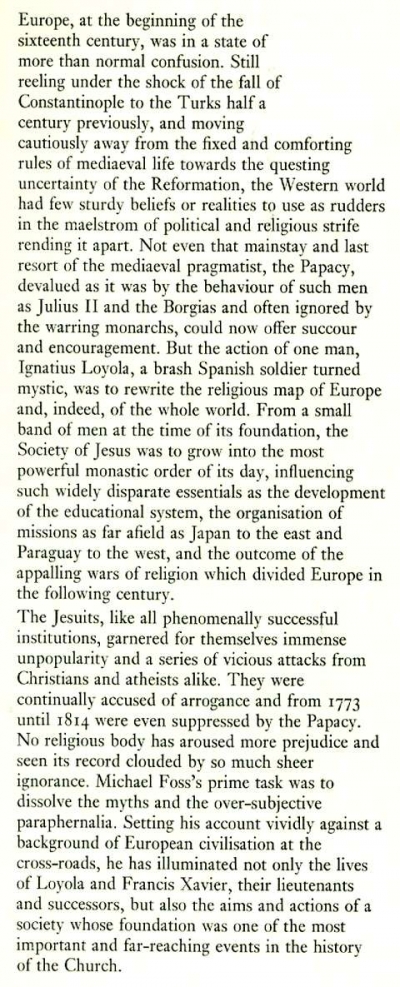 Europe, at the beginning of the sixteenth century, was in a state of more than normal confusion. Still reeling under the shock of the fall of Constantinople to the Turks half a century previously, and moving cautiously away from the fixed and comforting rules of mediaeval life towards the questing uncertainty of the Reformation, the Western world had few sturdy beliefs or realities to use as rudders in the maelstrom of political and religious strife rending it apart. Not even that mainstay and last resort of the mediaeval pragmatist, the Papacy, devalued as it was by the behaviour of such men as Julius II and the Borgias and often ignored by the warring monarchs, could now offer succour and encouragement. But the action of one man, Ignatius Loyola, a brash Spanish soldier turned mystic, was to rewrite the religious map of Europe and, indeed, of the whole world. From a small band of men at the time of its foundation, the Society of Jesus was to grow into the most powerful monastic order of its day, influencing such widely disparate essentials as the development of the educational system, the organisation of missions as far afield as Japan to the east and Paraguay to the west, and the outcome of the appalling wars of religion which divided Europe in the following century.

The Jesuits, like all phenomenally successful institutions, garnered for themselves immense unpopularity and a series of vicious attacks from Christians and atheists alike. They were continually accused of arrogance and from 1773 until 1814 were even suppressed by the Papacy. No religious body has aroused more prejudice and seen its record clouded by so much sheer ignorance. Michael Foss's prime task was to dissolve the myths and the over-subjective paraphernalia. Setting his account vividly against a background of European civilisation at the cross-roads, he has illuminated not only the lives of Loyola and Francis Xavier, their lieutenants and successors, but also the aims and actions of a society whose foundation was one of the most important and far-reaching events in the history of the Church.